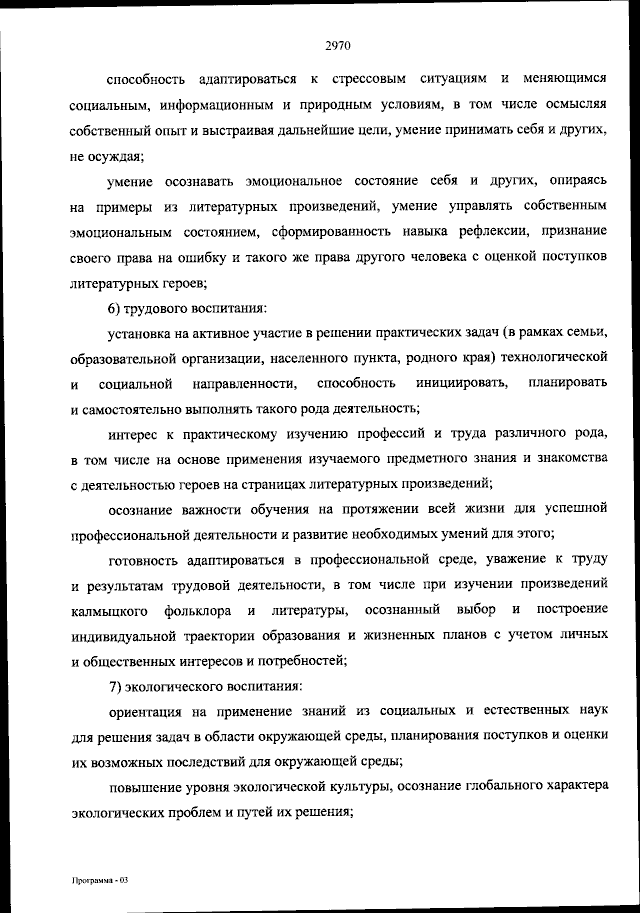 2970

способность адаптироваться к стрессовым ситуациям и меняющимся социальным, информационным и природным условиям, в том числе осмысляя собственный опыт и выстраивая дальнейшие цели, умение принимать себя и других, не осуждая;

умение осознавать эмоциональное состояние себя и других, опираясь на примеры из литературных произведений, умение управлять собственным эмоциональным состоянием, сформированность навыка рефлексии, признание своего права на ошибку и такого же права другого человека с оценкой поступков литературных героев;

6) трудового воспитания:

установка на активное участие в решении практических задач (в рамках семьи, образовательной организации, населенного пункта, родного края) технологической и социальной направленности, способность инициировать, планировать и самостоятельно выполнять такого рода деятельность;

интерес к практическому изучению профессий и труда различного рода, в том числе на основе применения изучаемого предметного знания и знакомства с деятельностью героев на страницах литературных произведений;

осознание важности обучения на протяжении всей жизни для успешной профессиональной деятельности и развитие необходимых умений для этого;

готовность адаптироваться в профессиональной среде, уважение к труду и результатам трудовой деятельности, в том числе при изучении произведений калмыцкого фольклора и литературы, осознанный выбор и построение индивидуальной траектории образования и жизненных планов с учетом личных и общественных интересов и потребностей;

7) экологического воспитания:

ориентация на применение знаний из социальных и естественных наук для решения задач в области окружающей среды, планирования поступков и оценки их возможных последствий для окружающей среды;

повышение уровня экологической культуры, осознание глобального характера экологических проблем и путей их решения;

Программа - 03